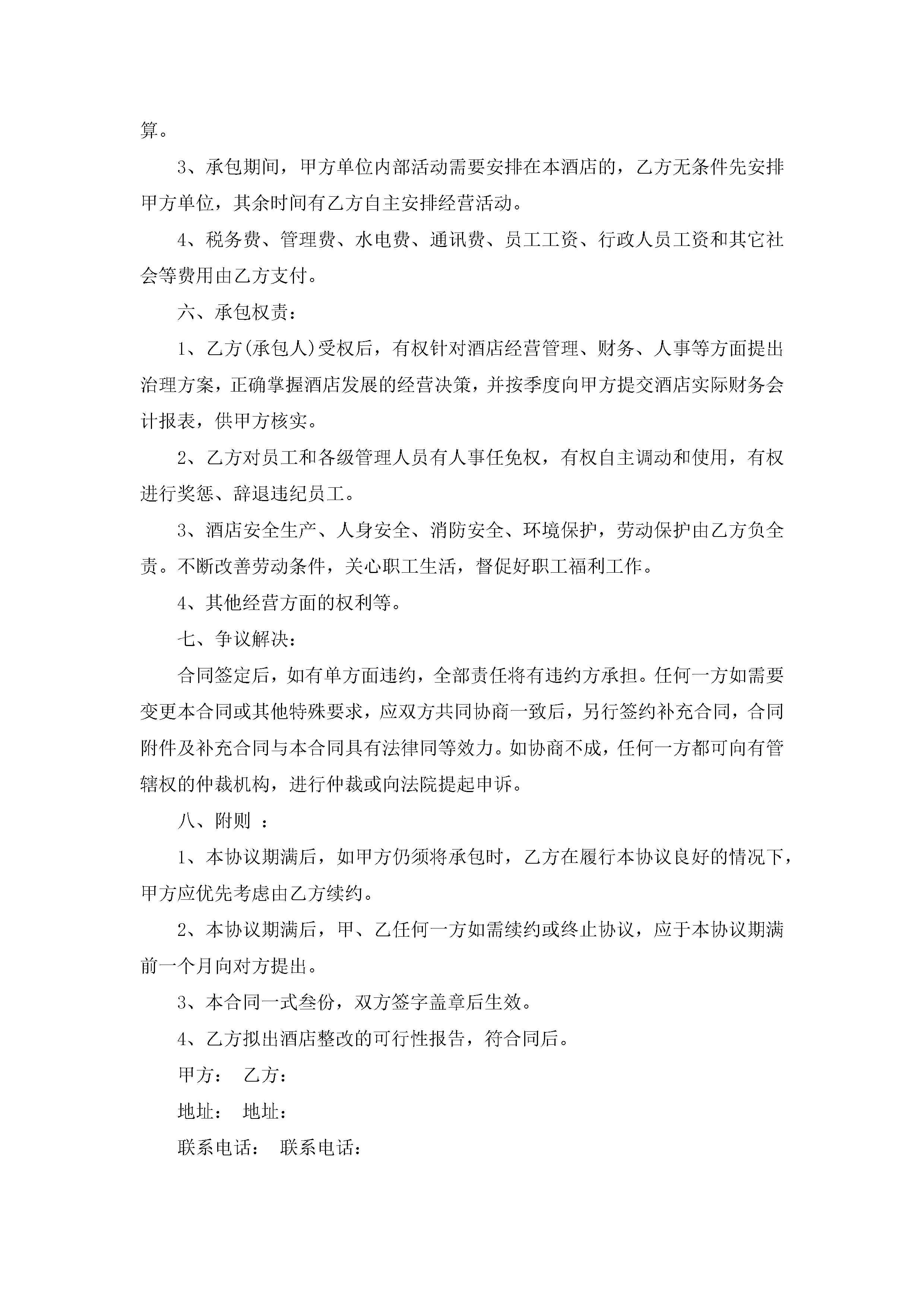 算。

3、承包期间，甲方单位内部活动需要安排在本酒店的，乙方无条件先安排甲方单位，其余时间有乙方自主安排经营活动。

4、税务费、管理费、水电费、通讯费、员工工资、行政人员工资和其它社会等费用由乙方支付。

六、承包权责：

1、乙方(承包人)受权后，有权针对酒店经营管理、财务、人事等方面提出治理方案，正确掌握酒店发展的经营决策，并按季度向甲方提交酒店实际财务会计报表，供甲方核实。

2、乙方对员工和各级管理人员有人事任免权，有权自主调动和使用，有权进行奖惩、辞退违纪员工。

3、酒店安全生产、人身安全、消防安全、环境保护，劳动保护由乙方负全责。不断改善劳动条件，关心职工生活，督促好职工福利工作。

4、其他经营方面的权利等。

七、争议解决：

合同签定后，如有单方面违约，全部责任将有违约方承担。任何一方如需要变更本合同或其他特殊要求，应双方共同协商一致后，另行签约补充合同，合同附件及补充合同与本合同具有法律同等效力。如协商不成，任何一方都可向有管辖权的仲裁机构，进行仲裁或向法院提起申诉。

八、附则 ：

1、本协议期满后，如甲方仍须将承包时，乙方在履行本协议良好的情况下，甲方应优先考虑由乙方续约。

2、本协议期满后，甲、乙任何一方如需续约或终止协议，应于本协议期满前一个月向对方提出。

3、本合同一式叁份，双方签字盖章后生效。

4、乙方拟出酒店整改的可行性报告，符合同后。

甲方： 乙方：

地址： 地址：

联系电话： 联系电话：